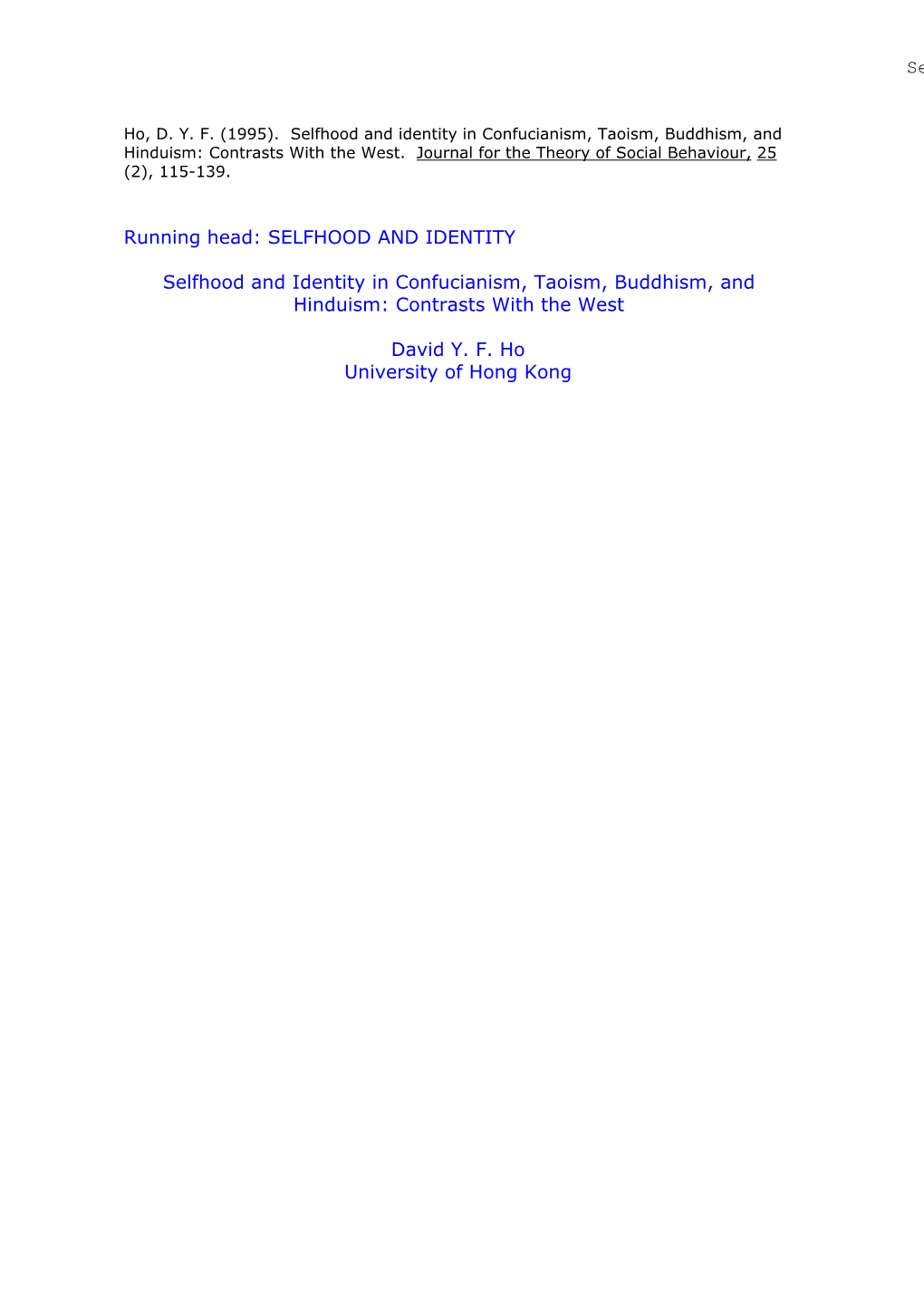 Se

Ho, D. Y. F. (1995). Selfhood and identity in Confucianism, Taoism, Buddhism, and Hinduism: Contrasts With the West. Journal for the Theory of Social Behaviour, 25 (2), 115-139.

Running head: SELFHOOD AND IDENTITY

Selfhood and Identity in Confucianism, Taoism, Buddhism, and Hinduism: Contrasts With the West

David Y. F. Ho
University of Hong Kong